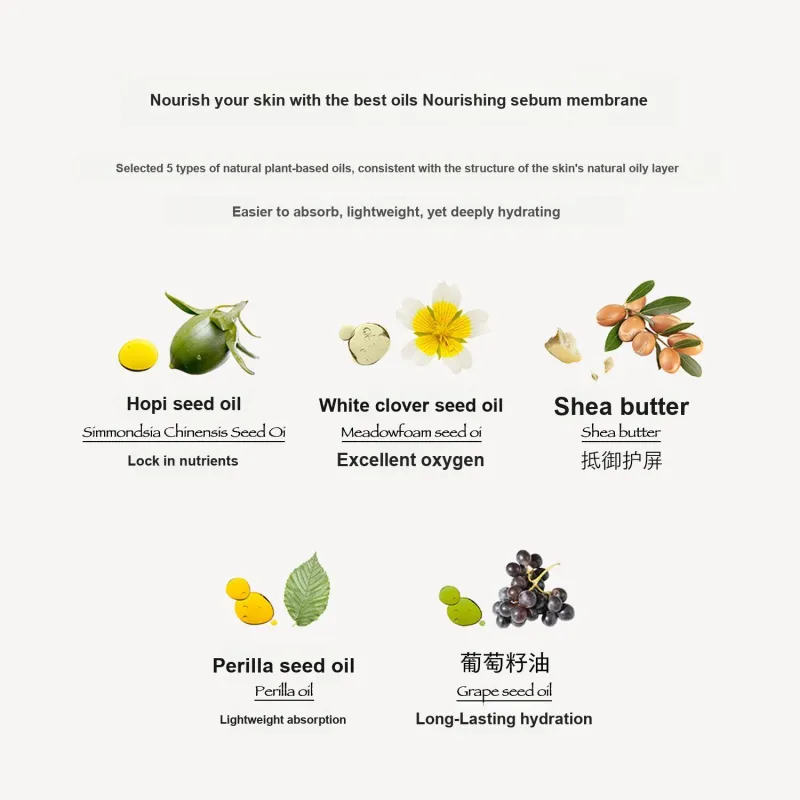 Nourish your skin with the best oils Nourishing sebum membrane

Selected 5 types of natural plant-based oils, consistent with the structure of the skin's natural oily layer

Easier to absorb, lightweight, yet deeply hydrating

Hopi seed oil

Simmondsia Chinensis Seed Oi

Lock in nutrients

White clover seed oil

Meadowfoam seed oi

Excellent oxygen

Shea butter

Shea butter

抵御护屏

Perilla seed oil

Perilla oil

Lightweight absorption

葡萄籽油

Grape seed oil

Long-Lasting hydration